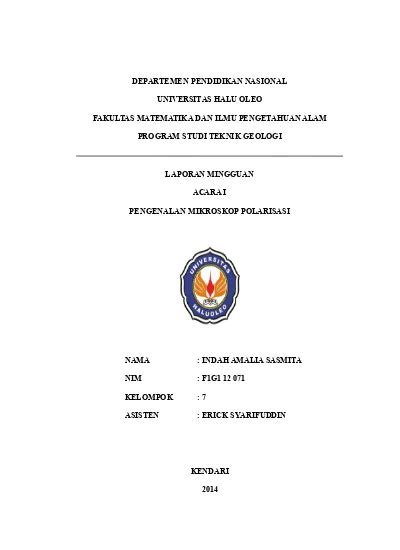 DEPARTEMEN PENDIDIKAN NASIONAL

UNIVERSITAS HALU OLEO

FAKULTAS MATEMATIKA DAN ILMU PENGETAHUAN ALAM

PROGRAM STUDI TEKNIK GEOLOGI

LAPORAN MINGGUAN

ACARA I

PENGENALAN MIKROSKOP POLARISASI

UNIVERSITAS HALUOLEO

NAMA : INDAH AMALIA SASMITA

NIM : F1G1 12 071

KELOMPOK : 7

ASISTEN : ERICK SYARIFUDDIN

KENDARI

2014